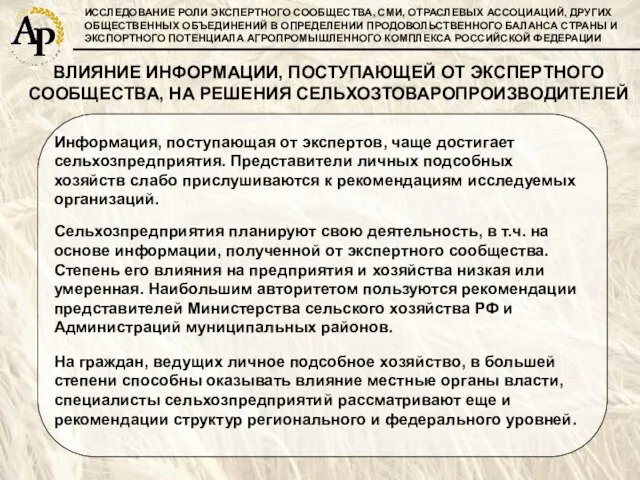 АР

ИССЛЕДОВАНИЕ РОЛИ ЭКСПЕРТНОГО СООБЩЕСТВА, СМИ, ОТРАСЛЕВЫХ АССОЦИАЦИЙ, ДРУГИХ ОБЩЕСТВЕННЫХ ОБЪЕДИНЕНИЙ В ОПРЕДЕЛЕНИИ ПРОДОВОЛЬСТВЕННОГО БАЛАНСА СТРАНЫ И ЭКСПОРТНОГО ПОТЕНЦИАЛА АГРОПРОМЫШЛЕННОГО КОМПЛЕКСА РОССИЙСКОЙ ФЕДЕРАЦИИ

ВЛИЯНИЕ ИНФОРМАЦИИ, ПОСТУПАЮЩЕЙ ОТ ЭКСПЕРТНОГО СООБЩЕСТВА, НА РЕШЕНИЯ СЕЛЬХОЗТОВАРОПРОИЗВОДИТЕЛЕЙ

Информация, поступающая от экспертов, чаще достигает сельхозпредприятия. Представители личных подсобных хозяйств слабо прислушиваются к рекомендациям исследуемых организаций.

Сельхозпредприятия планируют свою деятельность, в т.ч. на основе информации, полученной от экспертного сообщества. Степень его влияния на предприятия и хозяйства низкая или умеренная. Наибольшим авторитетом пользуются рекомендации представителей Министерства сельского хозяйства РФ и Администраций муниципальных районов.

На граждан, ведущих личное подсобное хозяйство, в большей степени способны оказывать влияние местные органы власти, специалисты сельхозпредприятий рассматривают еще и рекомендации структур регионального и федерального уровней.